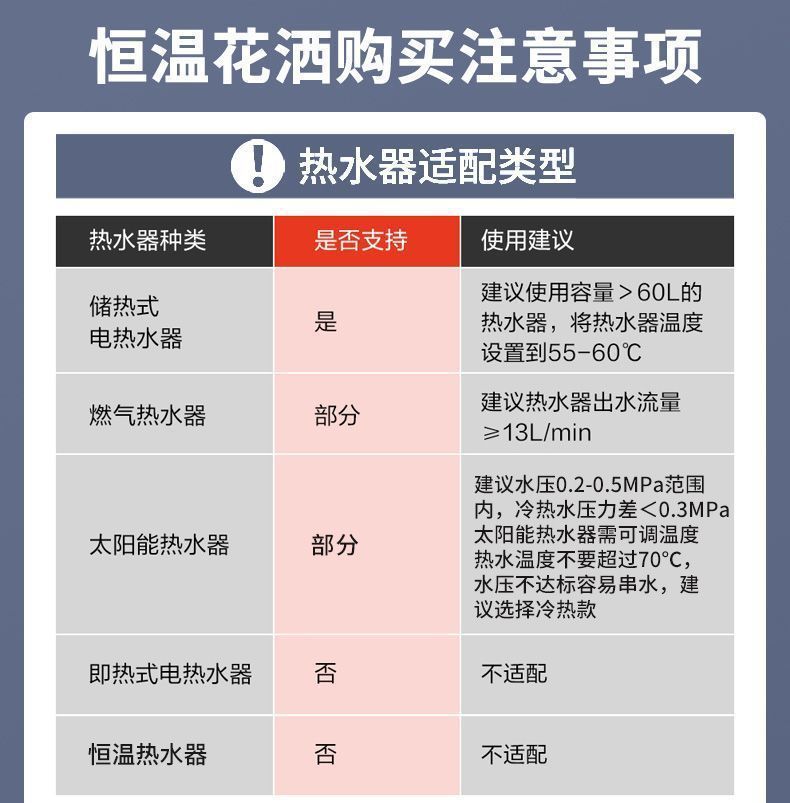 恒温花洒购买注意事项

热水器适配类型

| 热水器种类 | 是否支持 | 使用建议 |
|---|---|---|
| 储热式电热水器 | 是 | 建议使用容量＞60L的热水器，将热水器温度设置到55-60℃ |
| 燃气热水器 | 部分 | 建议热水器出水流量≥13L/min |
| 太阳能热水器 | 部分 | 建议水压0.2-0.5MPa范围内，冷热水压力差＜0.3MPa 太阳能热水器需可调温度 热水温度不要超过70°C，水压不达标容易串水，建议选择冷热款 |
| 即热式电热水器 | 否 | 不适配 |
| 恒温热水器 | 否 | 不适配 |